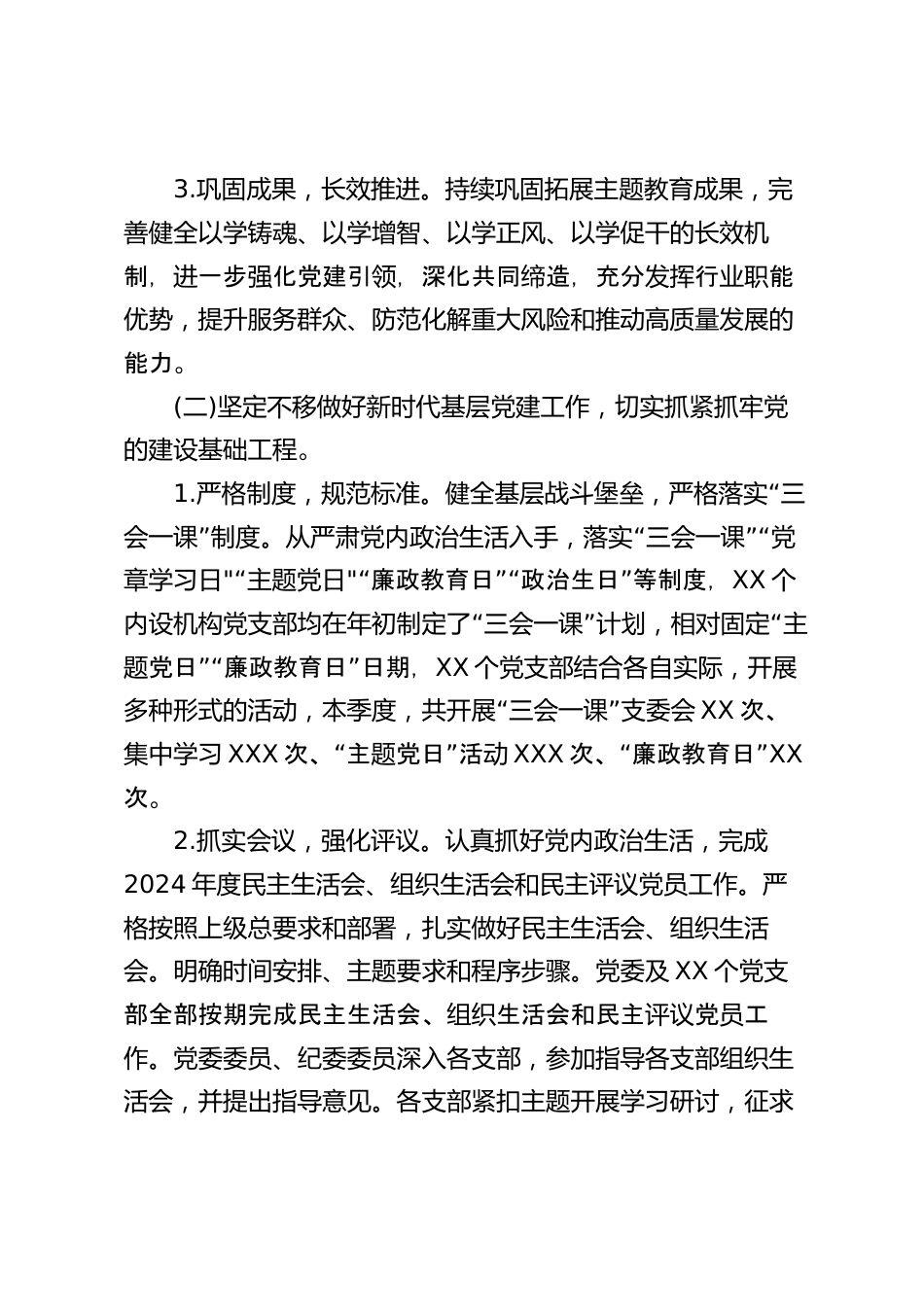 3.巩固成果，长效推进。持续巩固拓展主题教育成果，完善健全以学铸魂、以学增智、以学正风、以学促干的长效机制，进一步强化党建引领，深化共同缔造，充分发挥行业职能优势，提升服务群众、防范化解重大风险和推动高质量发展的能力。

(二)坚定不移做好新时代基层党建工作，切实抓紧抓牢党的建设基础工程。

1.严格制度，规范标准。健全基层战斗堡垒，严格落实“三会一课”制度。从严肃党内政治生活入手，落实“三会一课”“党章学习日"“主题党日"“廉政教育日”“政治生日”等制度，XX 个内设机构党支部均在年初制定了“三会一课”计划，相对固定“主题党日”“廉政教育日”日期，XX 个党支部结合各自实际，开展多种形式的活动，本季度，共开展“三会一课”支委会 XX 次、集中学习 XXX 次、“主题党日”活动 XXX 次、“廉政教育日”XX 次。

2.抓实会议，强化评议。认真抓好党内政治生活，完成 2024 年度民主生活会、组织生活会和民主评议党员工作。严格按照上级总要求和部署，扎实做好民主生活会、组织生活会。明确时间安排、主题要求和程序步骤。党委及 XX 个党支部全部按期完成民主生活会、组织生活会和民主评议党员工作。党委委员、纪委委员深入各支部，参加指导各支部组织生活会，并提出指导意见。各支部紧扣主题开展学习研讨，征求